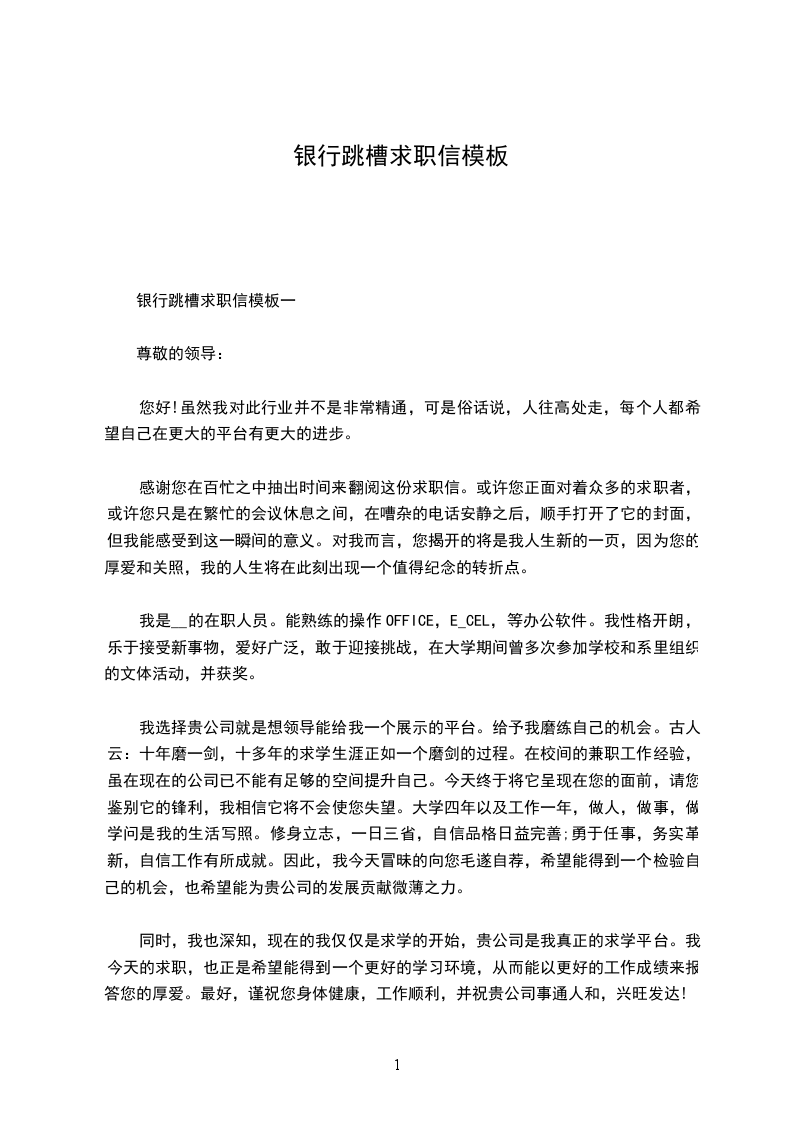 银行跳槽求职信模板

银行跳槽求职信模板一

尊敬的领导:

您好!虽然我对此行业并不是非常精通，可是俗话说，人往高处走，每个人都希望自己在更大的平台有更大的进步。

感谢您在百忙之中抽出时间来翻阅这份求职信。或许您正面对着众多的求职者，或许您只是在繁忙的会议休息之间，在嘈杂的电话安静之后，顺手打开了它的封面，但我能感受到这一瞬间的意义。对我而言，您揭开的将是我人生新的一页，因为您的厚爱和关照，我的人生将在此刻出现一个值得纪念的转折点。

我是__的在职人员。能熟练的操作 OFFICE，E_CEL，等办公软件。我性格开朗，乐于接受新事物，爱好广泛，敢于迎接挑战，在大学期间曾多次参加学校和系里组织的文体活动，并获奖。

我选择贵公司就是想领导能给我一个展示的平台。给予我磨练自己的机会。古人云：十年磨一剑，十多年的求学生涯正如一个磨剑的过程。在校间的兼职工作经验，虽在现在的公司已不能有足够的空间提升自己。今天终于将它呈现在您的面前，请您鉴别它的锋利，我相信它将不会使您失望。大学四年以及工作一年，做人，做事，做学问是我的生活写照。修身立志，一日三省，自信品格日益完善;勇于任事，务实革新，自信工作有所成就。因此，我今天冒昧的向您毛遂自荐，希望能得到一个检验自己的机会，也希望能为贵公司的发展贡献微薄之力。

同时，我也深知，现在的我仅仅是求学的开始，贵公司是我真正的求学平台。我今天的求职，也正是希望能得到一个更好的学习环境，从而能以更好的工作成绩来报答您的厚爱。最好，谨祝您身体健康，工作顺利，并祝贵公司事通人和，兴旺发达!

1